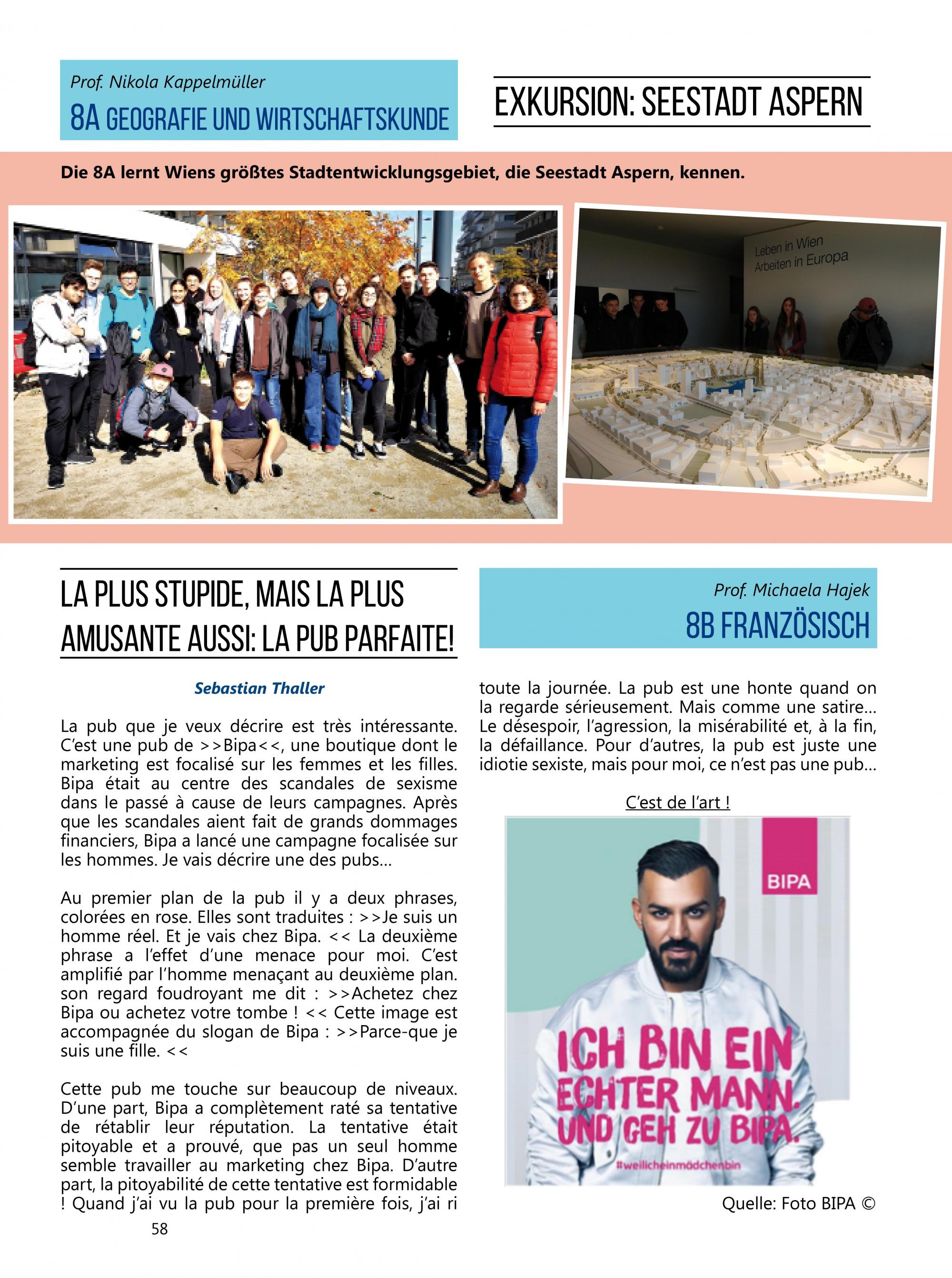 Prof. Nikola Kappelmüller

8A GEOGRAFIE UND WIRTSCHAFTSKUNDE

EXKURSION: SEESTADT ASPERN

Die 8A lernt Wiens größtes Stadtentwicklungsgebiet, die Seestadt Aspern, kennen.

Leben in Wien
Arbeiten in Europa

LA PLUS STUPIDE, MAIS LA PLUS AMUSANTE AUSSI: LA PUB PARFAITE!

Sebastian Thaller

La pub que je veux décrire est très intéressante. C'est une pub de >>Bipa<<, une boutique dont le marketing est focalisé sur les femmes et les filles. Bipa était au centre des scandales de sexisme dans le passé à cause de leurs campagnes. Après que les scandales aient fait de grands dommages financiers, Bipa a lancé une campagne focalisée sur les hommes. Je vais décrire une des pubs...

Au premier plan de la pub il y a deux phrases, colorées en rose. Elles sont traduites : >>Je suis un homme réel. Et je vais chez Bipa. << La deuxième phrase a l'effet d'une menace pour moi. C'est amplifié par l'homme menaçant au deuxième plan. son regard foudroyant me dit : >>Achetez chez Bipa ou achetez votre tombe ! << Cette image est accompagnée du slogan de Bipa : >>Parce-que je suis une fille. <<

Cette pub me touche sur beaucoup de niveaux. D'une part, Bipa a complètement raté sa tentative de rétablir leur réputation. La tentative était pitoyable et a prouvé, que pas un seul homme semble travailler au marketing chez Bipa. D'autre part, la pitoyabilité de cette tentative est formidable ! Quand j'ai vu la pub pour la première fois, j'ai ri

58

Prof. Michaela Hajek

8B FRANZÖSISCH

toute la journée. La pub est une honte quand on la regarde sérieusement. Mais comme une satire... Le désespoir, l'agression, la misérabilité et, à la fin, la défaillance. Pour d'autres, la pub est juste une idiotie sexiste, mais pour moi, ce n'est pas une pub...

C'est de l'art !

BIPA

ICH BIN EIN ECHTER MANN. UND GEH ZU BIPA.

#weilicheinmädchenbin

Quelle: Foto BIPA ©